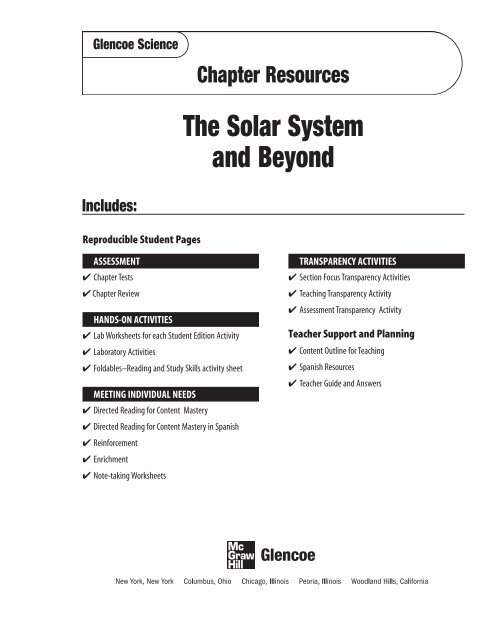 Glencoe Science

Chapter Resources

The Solar System and Beyond

Includes:

Reproducible Student Pages

ASSESSMENT
✔ Chapter Tests
✔ Chapter Review

HANDS-ON ACTIVITIES
✔ Lab Worksheets for each Student Edition Activity
✔ Laboratory Activities
✔ Foldables–Reading and Study Skills activity sheet

MEETING INDIVIDUAL NEEDS
✔ Directed Reading for Content Mastery
✔ Directed Reading for Content Mastery in Spanish
✔ Reinforcement
✔ Enrichment
✔ Note-taking Worksheets

TRANSPARENCY ACTIVITIES
✔ Section Focus Transparency Activities
✔ Teaching Transparency Activity
✔ Assessment Transparency Activity

Teacher Support and Planning
✔ Content Outline for Teaching
✔ Spanish Resources
✔ Teacher Guide and Answers

Mc Graw Hill Glencoe

New York, New York Columbus, Ohio Chicago, Illinois Peoria, Illinois Woodland Hills, California